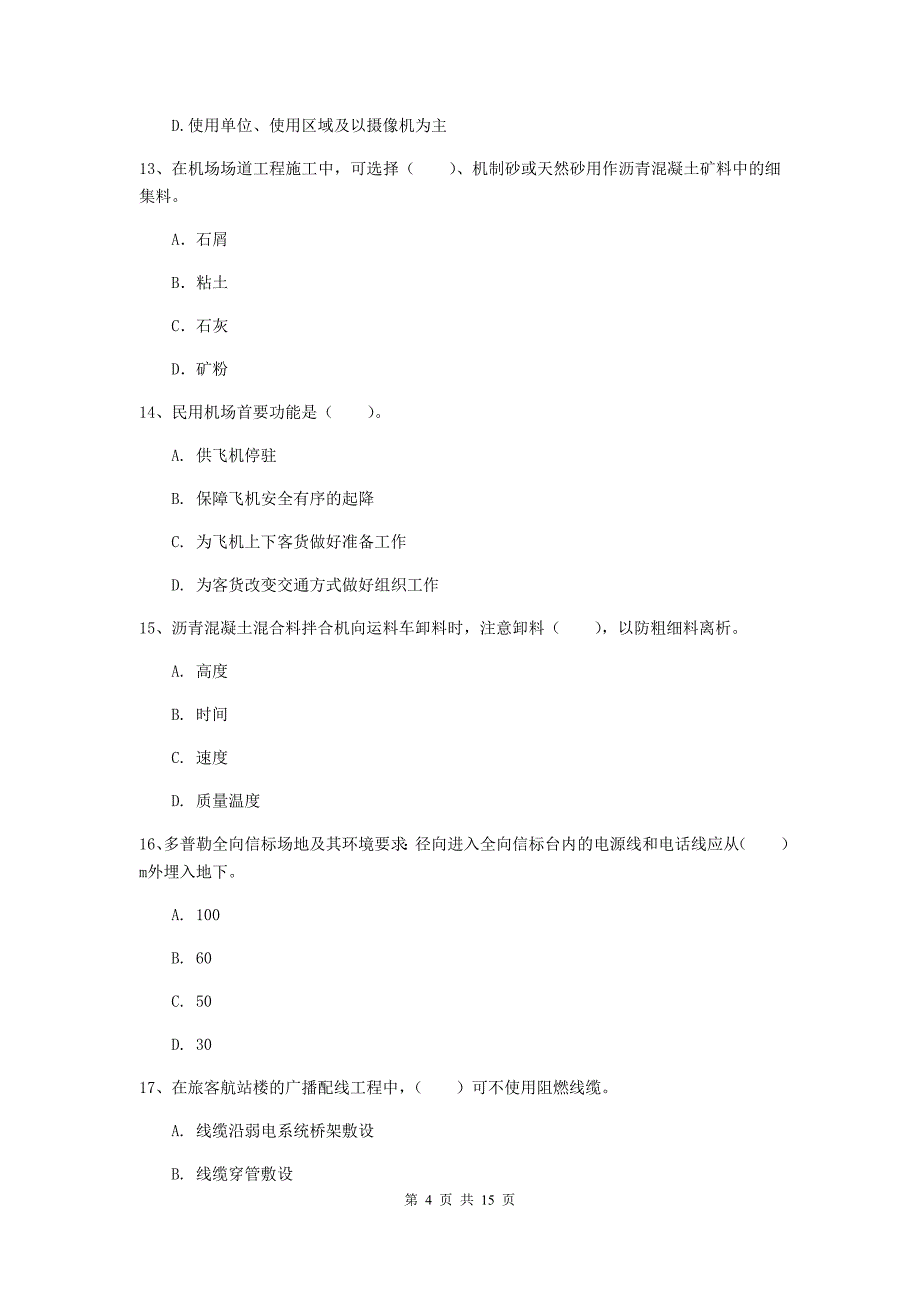 D.使用单位、使用区域及以摄像机为主

13、在机场场道工程施工中，可选择（　　）、机制砂或天然砂用作沥青混凝土矿料中的细集料。

A. 石屑

B. 粘土

C. 石灰

D. 矿粉

14、民用机场首要功能是（　　）。

A. 供飞机停驻

B. 保障飞机安全有序的起降

C. 为飞机上下客货做好准备工作

D. 为客货改变交通方式做好组织工作

15、沥青混凝土混合料拌合机向运料车卸料时，注意卸料（　　），以防粗细料离析。

A. 高度

B. 时间

C. 速度

D. 质量温度

16、多普勒全向信标场地及其环境要求 径向进入全向信标台内的电源线和电话线应从(　　)m外埋入地下。

A. 100

B. 60

C. 50

D. 30

17、在旅客航站楼的广播配线工程中，（　　）可不使用阻燃线缆。

A. 线缆沿弱电系统桥架敷设

B. 线缆穿管敷设

第 4 页 共 15 页